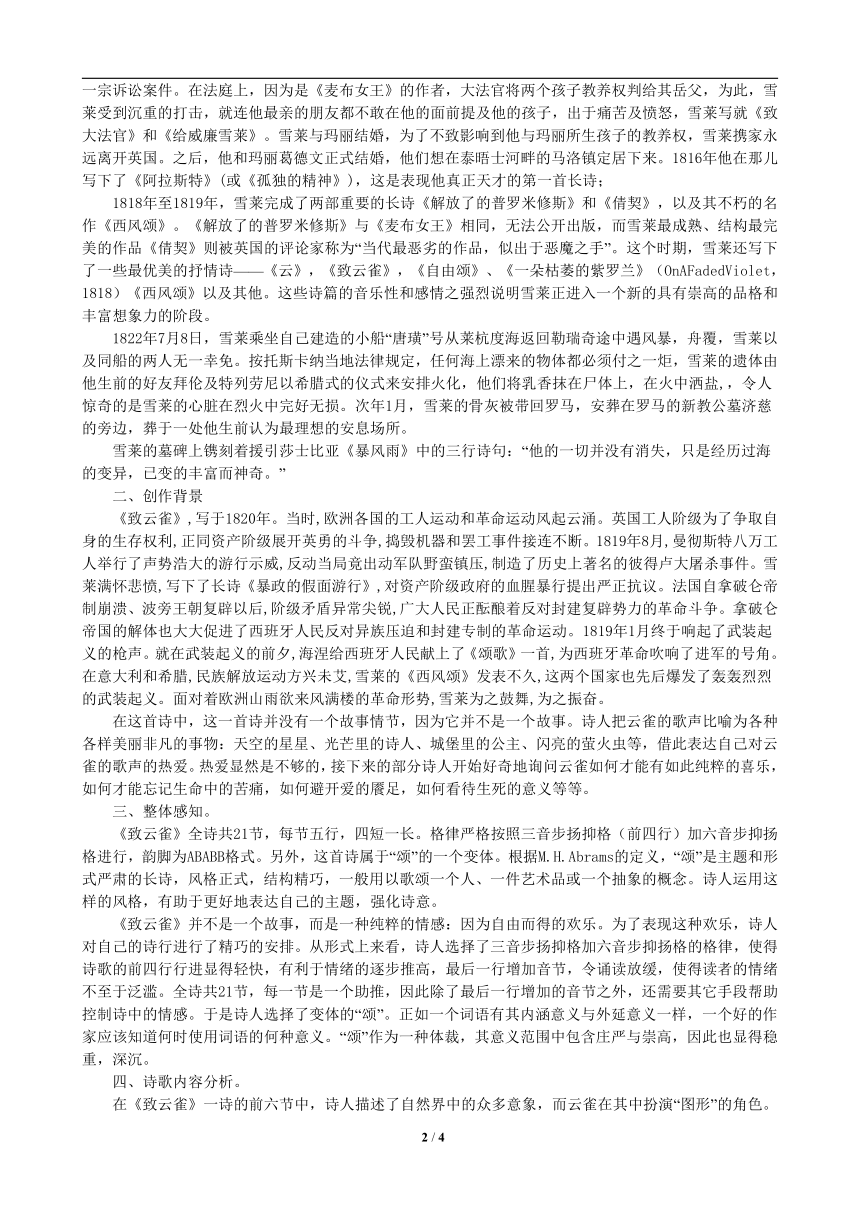 一宗诉讼案件。在法庭上，因为是《麦布女王》的作者，大法官将两个孩子教养权判给其岳父，为此，雪莱受到沉重的打击，就连他最亲的朋友都不敢在他的面前提及他的孩子，出于痛苦及愤怒，雪莱写就《致大法官》和《给威廉雪莱》。雪莱与玛丽结婚，为了不致影响到他与玛丽所生孩子的教养权，雪莱携家永远离开英国。之后，他和玛丽葛德文正式结婚，他们想在泰晤士河畔的马洛镇定居下来。1816年他在那儿写下了《阿拉斯特》(或《孤独的精神》)，这是表现他真正天才的第一首长诗；

1818年至1819年，雪莱完成了两部重要的长诗《解放了的普罗米修斯》和《倩契》，以及其不朽的名作《西风颂》。《解放了的普罗米修斯》与《麦布女王》相同，无法公开出版，而雪莱最成熟、结构最完美的作品《倩契》则被英国的评论家称为“当代最恶劣的作品，似出于恶魔之手”。这个时期，雪莱还写下了一些最优美的抒情诗——《云》，《致云雀》，《自由颂》、《一朵枯萎的紫罗兰》（OnAFadedViolet，1818）《西风颂》以及其他。这些诗篇的音乐性和感情之强烈说明雪莱正进入一个新的具有崇高的品格和丰富想象力的阶段。

1822年7月8日，雪莱乘坐自己建造的小船“唐璜”号从莱杭度海返回勒瑞奇途中遇风暴，舟覆，雪莱以及同船的两人无一幸免。按托斯卡纳当地法律规定，任何海上漂来的物体都必须付之一炬，雪莱的遗体由他生前的好友拜伦及特列劳尼以希腊式的仪式来安排火化，他们将乳香抹在尸体上，在火中洒盐，，令人惊奇的是雪莱的心脏在烈火中完好无损。次年1月，雪莱的骨灰被带回罗马，安葬在罗马的新教公墓济慈的旁边，葬于一处他生前认为最理想的安息场所。

雪莱的墓碑上镌刻着援引莎士比亚《暴风雨》中的三行诗句：“他的一切并没有消失，只是经历过海的变异，已变的丰富而神奇。”

二、创作背景

《致云雀》,写于1820年。当时,欧洲各国的工人运动和革命运动风起云涌。英国工人阶级为了争取自身的生存权利,正同资产阶级展开英勇的斗争,捣毁机器和罢工事件接连不断。1819年8月,曼彻斯特八万工人举行了声势浩大的游行示威,反动当局竟出动军队野蛮镇压,制造了历史上著名的彼得卢大屠杀事件。雪莱满怀悲愤,写下了长诗《暴政的假面游行》,对资产阶级政府的血腥暴行提出严正抗议。法国自拿破仑帝制崩溃、波旁王朝复辟以后,阶级矛盾异常尖锐,广大人民正酝酿着反对封建复辟势力的革命斗争。拿破仑帝国的解体也大大促进了西班牙人民反对异族压迫和封建专制的革命运动。1819年1月终于响起了武装起义的枪声。就在武装起义的前夕,海涅给西班牙人民献上了《颂歌》一首,为西班牙革命吹响了进军的号角。在意大利和希腊,民族解放运动方兴未艾,雪莱的《西风颂》发表不久,这两个国家也先后爆发了轰轰烈烈的武装起义。面对着欧洲山雨欲来风满楼的革命形势,雪莱为之鼓舞,为之振奋。

在这首诗中，这一首诗并没有一个故事情节，因为它并不是一个故事。诗人把云雀的歌声比喻为各种各样美丽非凡的事物：天空的星星、光芒里的诗人、城堡里的公主、闪亮的萤火虫等，借此表达自己对云雀的歌声的热爱。热爱显然是不够的，接下来的部分诗人开始好奇地询问云雀如何才能有如此纯粹的喜乐，如何才能忘记生命中的苦痛，如何避开爱的餍足，如何看待生死的意义等等。

三、整体感知。

《致云雀》全诗共21节，每节五行，四短一长。格律严格按照三音步扬抑格（前四行）加六音步抑扬格进行，韵脚为ABABB格式。另外，这首诗属于“颂”的一个变体。根据M.H.Abrams的定义，“颂”是主题和形式严肃的长诗，风格正式，结构精巧，一般用以歌颂一个人、一件艺术品或一个抽象的概念。诗人运用这样的风格，有助于更好地表达自己的主题，强化诗意。

《致云雀》并不是一个故事，而是一种纯粹的情感：因为自由而得的欢乐。为了表现这种欢乐，诗人对自己的诗行进行了精巧的安排。从形式上来看，诗人选择了三音步扬抑格加六音步抑扬格的格律，使得诗歌的前四行行进显得轻快，有利于情绪的逐步推高，最后一行增加音节，令诵读放缓，使得读者的情绪不至于泛滥。全诗共21节，每一节是一个助推，因此除了最后一行增加的音节之外，还需要其它手段帮助控制诗中的情感。于是诗人选择了变体的“颂”。正如一个词语有其内涵意义与外延意义一样，一个好的作家应该知道何时使用词语的何种意义。“颂”作为一种体裁，其意义范围中包含庄严与崇高，因此也显得稳重，深沉。

四、诗歌内容分析。

在《致云雀》一诗的前六节中，诗人描述了自然界中的众多意象，而云雀在其中扮演“图形”的角色。

2 / 4